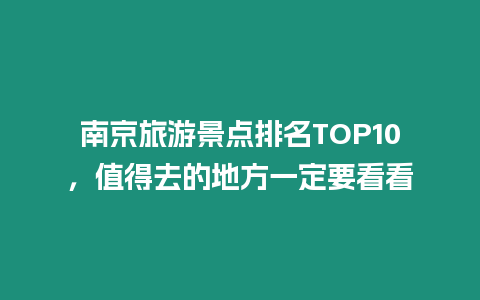 南京旅游景点排名TOP10，值得去的地方一定要看看